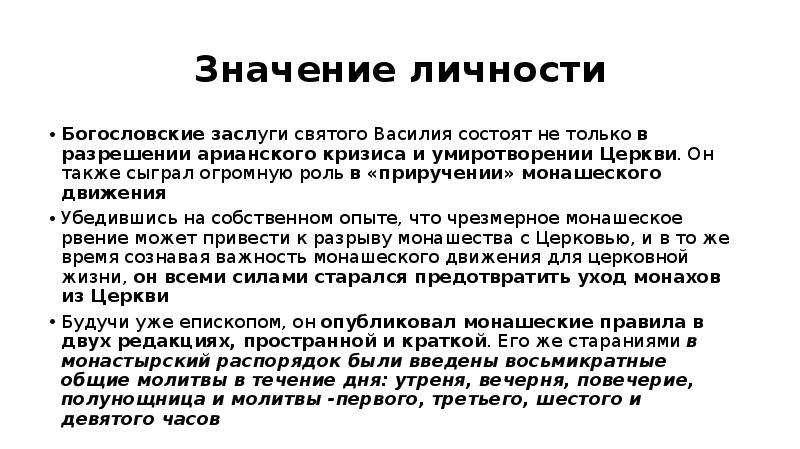 Значение личности

• Богословские заслуги святого Василия состоят не только в разрешении арианского кризиса и умиротворении Церкви. Он также сыграл огромную роль в «приручении» монашеского движения

• Убедившись на собственном опыте, что чрезмерное монашеское рвение может привести к разрыву монашества с Церковью, и в то же время сознавая важность монашеского движения для церковной жизни, он всеми силами старался предотвратить уход монахов из Церкви

• Будучи уже епископом, он опубликовал монашеские правила в двух редакциях, пространной и краткой. Его же стараниями в монастырский распорядок были введены восьмикратные общие молитвы в течение дня: утреня, вечерня, повечерие, полунощница и молитвы -первого, третьего, шестого и девятого часов